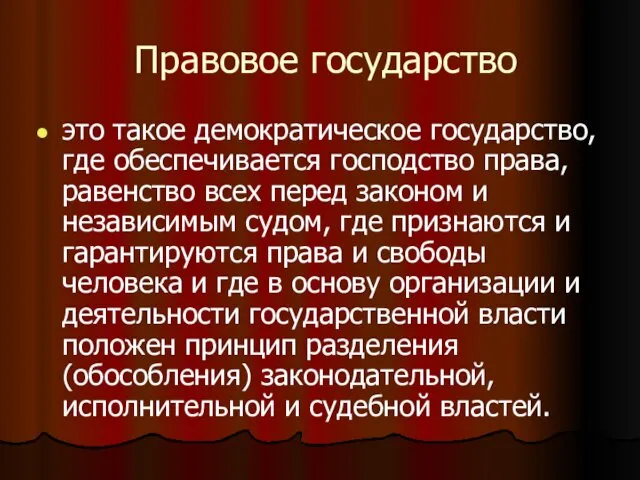 Правовое государство

• это такое демократическое государство, где обеспечивается господство права, равенство всех перед законом и независимым судом, где признаются и гарантируются права и свободы человека и где в основу организации и деятельности государственной власти положен принцип разделения (обособления) законодательной, исполнительной и судебной властей.